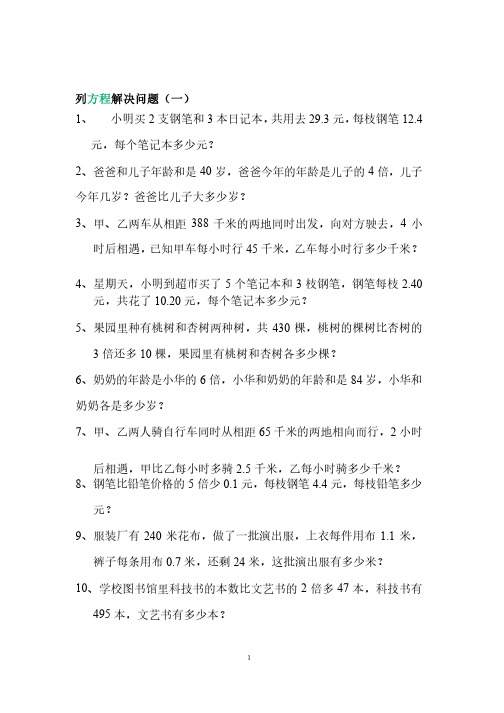 列方程解决问题（一）

1、　小明买 2 支钢笔和 3 本日记本，共用去 29.3 元，每枝钢笔 12.4 元，每个笔记本多少元？

2、爸爸和儿子年龄和是 40 岁，爸爸今年的年龄是儿子的 4 倍，儿子今年几岁？爸爸比儿子大多少岁？

3、甲、乙两车从相距 388 千米的两地同时出发，向对方驶去，4 小时后相遇，已知甲车每小时行 45 千米，乙车每小时行多少千米？

4、星期天，小明到超市买了 5 个笔记本和 3 枝钢笔，钢笔每枝 2.40 元，共花了 10.20 元，每个笔记本多少元？

5、果园里种有桃树和杏树两种树，共 430 棵，桃树的棵树比杏树的 3 倍还多 10 棵，果园里有桃树和杏树各多少棵？

6、奶奶的年龄是小华的 6 倍，小华和奶奶的年龄和是 84 岁，小华和奶奶各是多少岁？

7、甲、乙两人骑自行车同时从相距 65 千米的两地相向而行，2 小时后相遇，甲比乙每小时多骑 2.5 千米，乙每小时骑多少千米？

8、钢笔比铅笔价格的 5 倍少 0.1 元，每枝钢笔 4.4 元，每枝铅笔多少元？

9、服装厂有 240 米花布，做了一批演出服，上衣每件用布 1.1 米，裤子每条用布 0.7 米，还剩 24 米，这批演出服有多少米？

10、学校图书馆里科技书的本数比文艺书的 2 倍多 47 本，科技书有 495 本，文艺书有多少本？

1